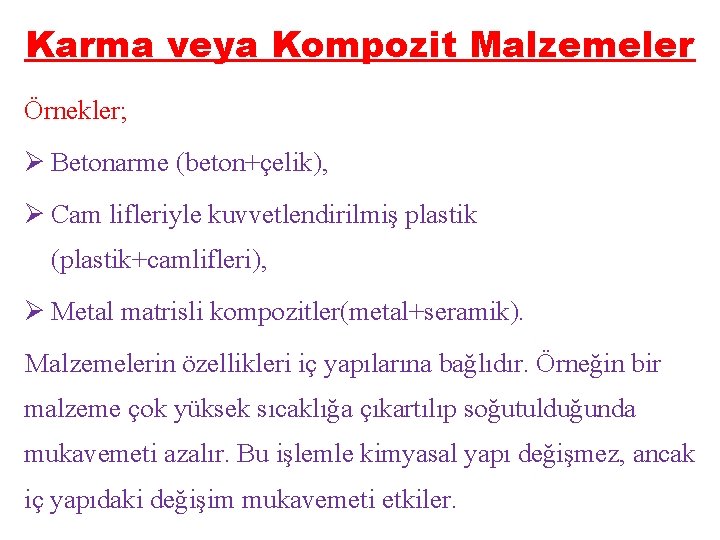 Karma veya Kompozit Malzemeler

Örnekler;

➢ Betonarme (beton+çelik),

➢ Cam lifleriyle kuvvetlendirilmiş plastik (plastik+camlifleri),

➢ Metal matrisli kompozitler(metal+seramik).

Malzemelerin özellikleri iç yapılarına bağlıdır. Örneğin bir malzeme çok yüksek sıcaklığa çıkartılıp soğutulduğunda mukavemeti azalır. Bu işlemle kimyasal yapı değişmez, ancak iç yapıdaki değişim mukavemeti etkiler.